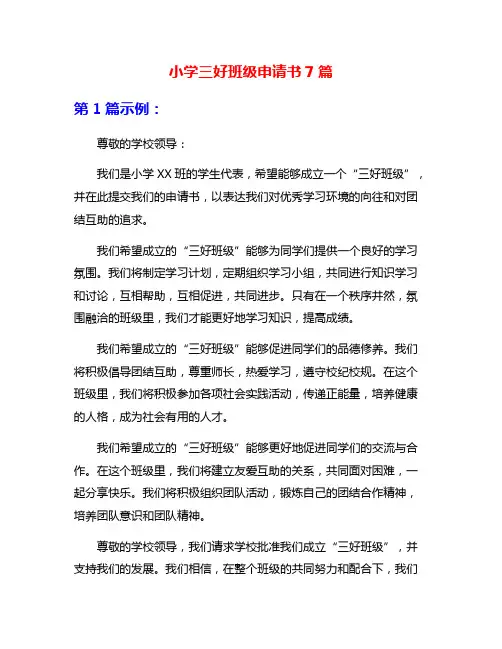 小学三好班级申请书 7 篇

第 1 篇示例：

尊敬的学校领导：

我们是小学 XX 班的学生代表，希望能够成立一个“三好班级”，并在此提交我们的申请书，以表达我们对优秀学习环境的向往和对团结互助的追求。

我们希望成立的“三好班级”能够为同学们提供一个良好的学习氛围。我们将制定学习计划，定期组织学习小组，共同进行知识学习和讨论，互相帮助，互相促进，共同进步。只有在一个秩序井然，氛围融洽的班级里，我们才能更好地学习知识，提高成绩。

我们希望成立的“三好班级”能够促进同学们的品德修养。我们将积极倡导团结互助，尊重师长，热爱学习，遵守校纪校规。在这个班级里，我们将积极参加各项社会实践活动，传递正能量，培养健康的人格，成为社会有用的人才。

我们希望成立的“三好班级”能够更好地促进同学们的交流与合作。在这个班级里，我们将建立友爱互助的关系，共同面对困难，一起分享快乐。我们将积极组织团队活动，锻炼自己的团结合作精神，培养团队意识和团队精神。

尊敬的学校领导，我们请求学校批准我们成立“三好班级”，并支持我们的发展。我们相信，在整个班级的共同努力和配合下，我们